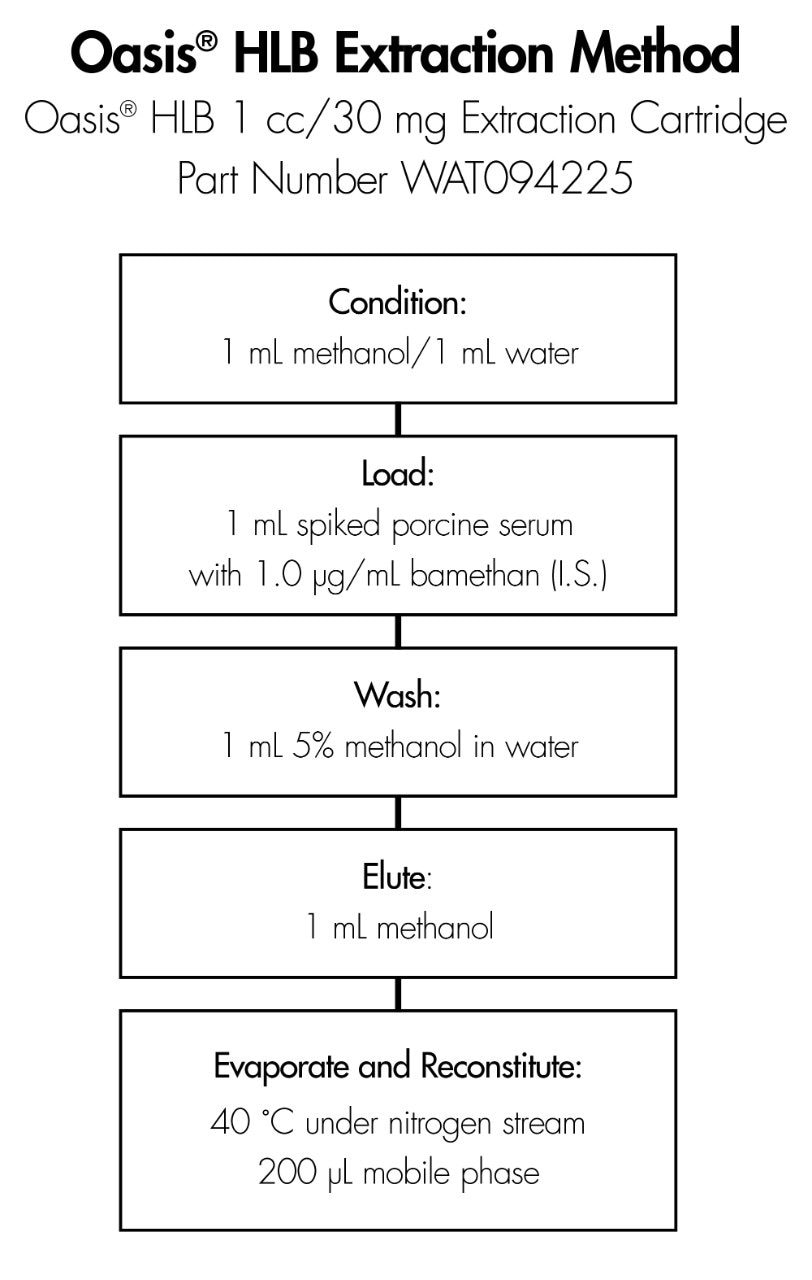 Oasis® HLB Extraction Method

Oasis® HLB 1 cc/30 mg Extraction Cartridge
Part Number WAT094225

Condition:
1 mL methanol/1 mL water

Load:
1 mL spiked porcine serum
with 1.0 µg/mL bamethan (I.S.)

Wash:
1 mL 5% methanol in water

Elute:
1 mL methanol

Evaporate and Reconstitute:
40 °C under nitrogen stream
200 µL mobile phase